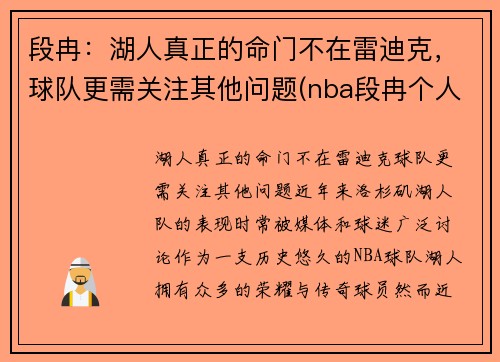 段冉：湖人真正的命门不在雷迪克，球队更需关注其他问题(nba段冉个人

湖人真正的命门不在雷迪克球队更需关注其他问题近年来洛杉矶湖人队的表现时常被媒体和球迷广泛讨论作为一支历史悠久的NBA球队湖人拥有众多的荣耀与传奇球员然而近